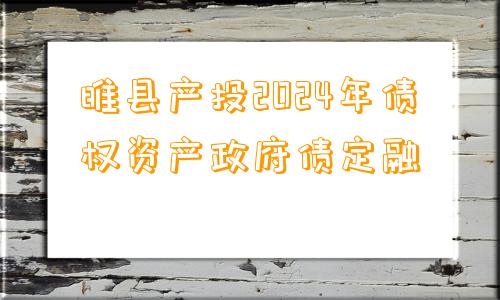 睢县产投2024年债权资产政府债定融